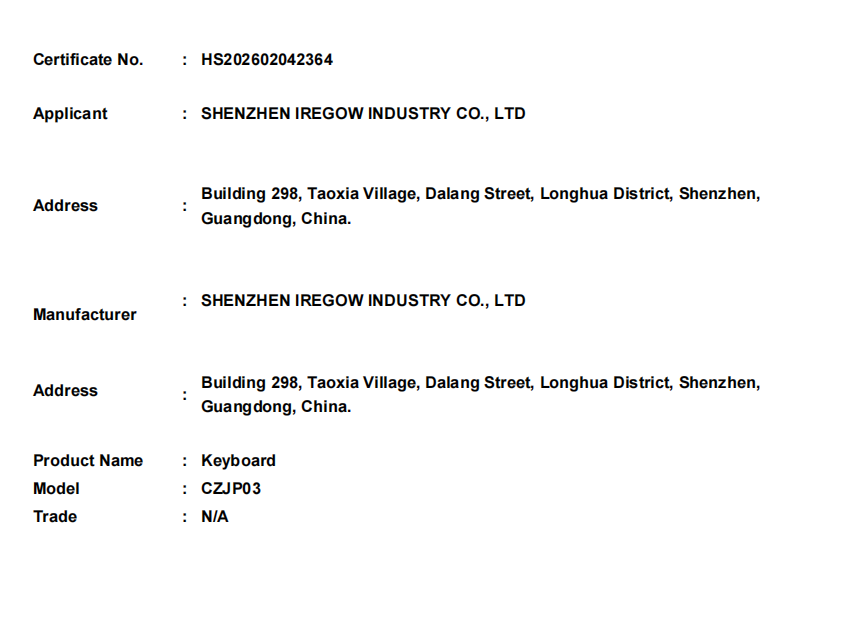 Certificate No. : HS202602042364

Applicant : SHENZHEN IREGOW INDUSTRY CO., LTD

Address : Building 298, Taoxia Village, Dalang Street, Longhua District, Shenzhen, Guangdong, China.

Manufacturer : SHENZHEN IREGOW INDUSTRY CO., LTD

Address : Building 298, Taoxia Village, Dalang Street, Longhua District, Shenzhen, Guangdong, China.

Product Name : Keyboard
Model : CZJP03
Trade : N/A